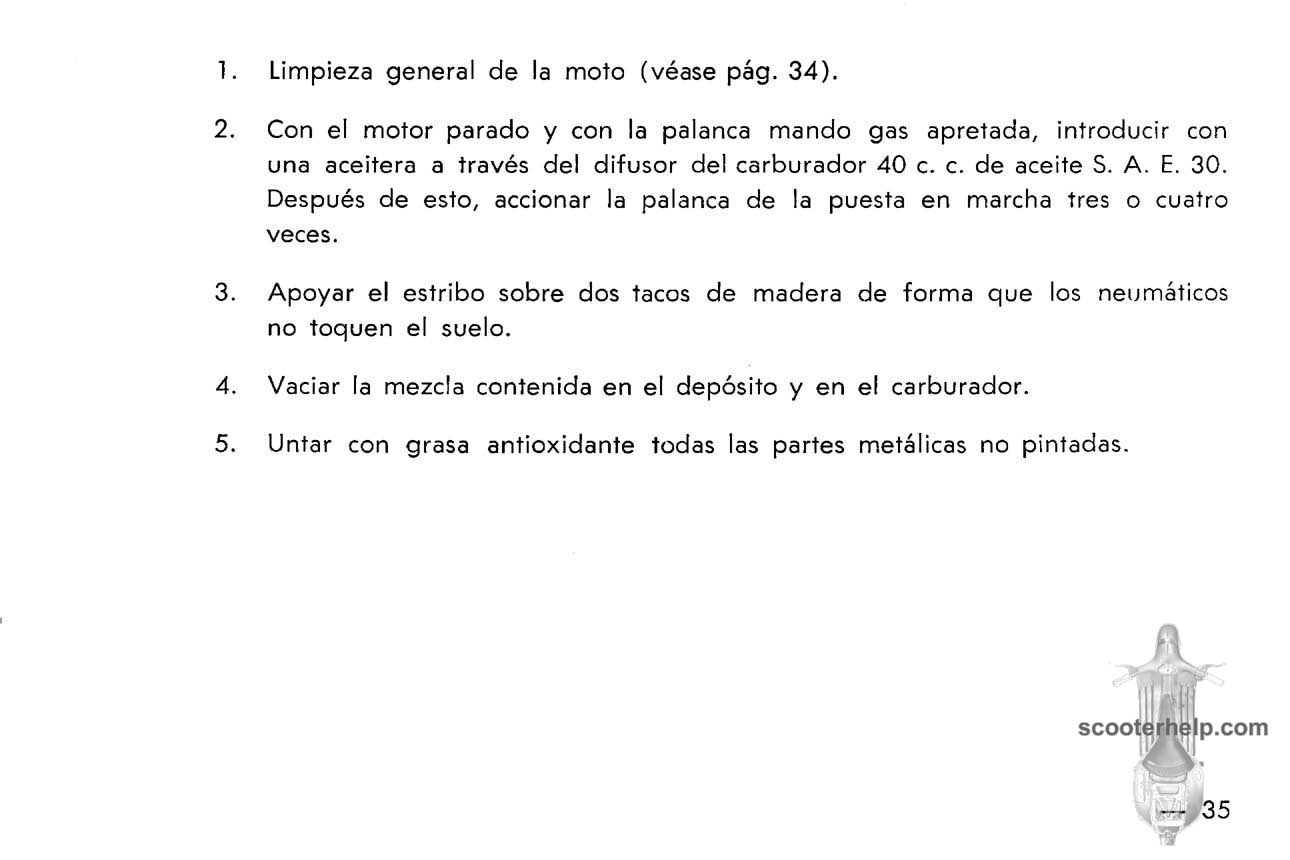 1. Limpieza general de la moto (véase pág. 34).

2. Con el motor parado y con la palanca mando gas apretada, introducir con una aceitera a través del difusor del carburador 40 c. c. de aceite S. A. E. 30. Después de esto, accionar la palanca de la puesta en marcha tres o cuatro veces.

3. Apoyar el estribo sobre dos tacos de madera de forma que los neumáticos no toquen el suelo.

4. Vaciar la mezcla contenida en el depósito y en el carburador.

5. Untar con grasa antioxidante todas las partes metálicas no pintadas.

scooterhelp.com

— 35